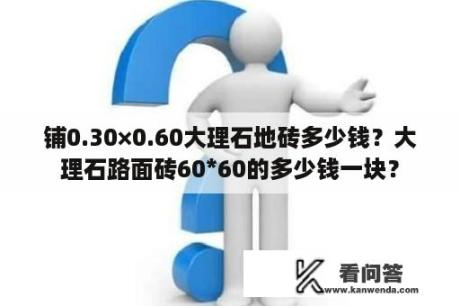 铺0.30×0.60大理石地砖多少钱？大理石路面砖60*60的多少钱一块？

看问答
www.kanwenda.com